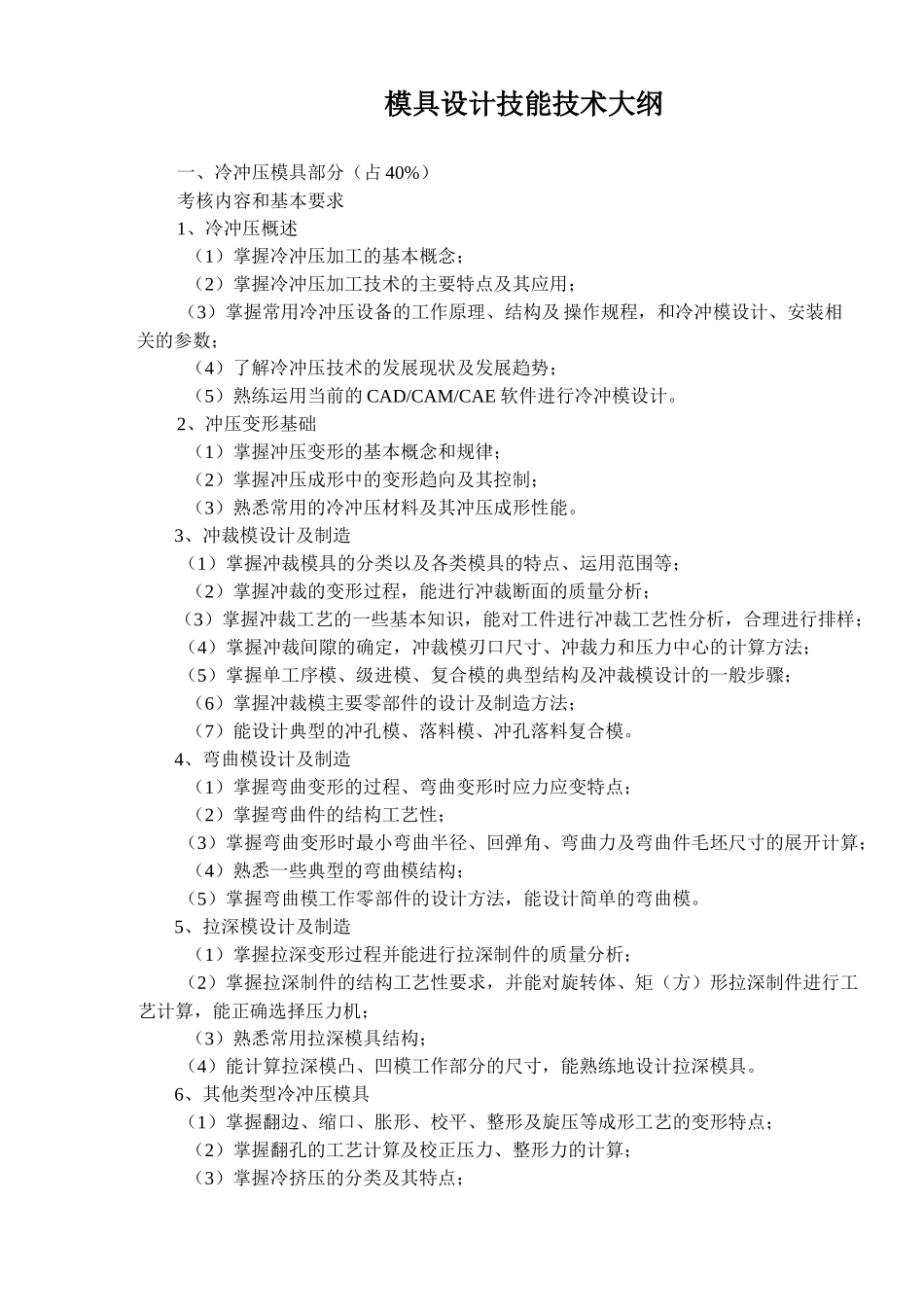 模具设计技能技术大纲

一、冷冲压模具部分（占 40%）
考核内容和基本要求
1、冷冲压概述
（1）掌握冷冲压加工的基本概念；
（2）掌握冷冲压加工技术的主要特点及其应用；
（3）掌握常用冷冲压设备的工作原理、结构及操作规程，和冷冲模设计、安装相关的参数；
（4）了解冷冲压技术的发展现状及发展趋势；
（5）熟练运用当前的 CAD/CAM/CAE 软件进行冷冲模设计。
2、冲压变形基础
（1）掌握冲压变形的基本概念和规律；
（2）掌握冲压成形中的变形趋向及其控制；
（3）熟悉常用的冷冲压材料及其冲压成形性能。
3、冲裁模设计及制造
（1）掌握冲裁模具的分类以及各类模具的特点、运用范围等；
（2）掌握冲裁的变形过程，能进行冲裁断面的质量分析；
（3）掌握冲裁工艺的一些基本知识，能对工件进行冲裁工艺性分析，合理进行排样；
（4）掌握冲裁间隙的确定，冲裁模刃口尺寸、冲裁力和压力中心的计算方法；
（5）掌握单工序模、级进模、复合模的典型结构及冲裁模设计的一般步骤；
（6）掌握冲裁模主要零部件的设计及制造方法；
（7）能设计典型的冲孔模、落料模、冲孔落料复合模。
4、弯曲模设计及制造
（1）掌握弯曲变形的过程、弯曲变形时应力应变特点；
（2）掌握弯曲件的结构工艺性；
（3）掌握弯曲变形时最小弯曲半径、回弹角、弯曲力及弯曲件毛坯尺寸的展开计算；
（4）熟悉一些典型的弯曲模结构；
（5）掌握弯曲模工作零部件的设计方法，能设计简单的弯曲模。
5、拉深模设计及制造
（1）掌握拉深变形过程并能进行拉深制件的质量分析；
（2）掌握拉深制件的结构工艺性要求，并能对旋转体、矩（方）形拉深制件进行工艺计算，能正确选择压力机；
（3）熟悉常用拉深模具结构；
（4）能计算拉深模凸、凹模工作部分的尺寸，能熟练地设计拉深模具。
6、其他类型冷冲压模具
（1）掌握翻边、缩口、胀形、校平、整形及旋压等成形工艺的变形特点；
（2）掌握翻孔的工艺计算及校正压力、整形力的计算；
（3）掌握冷挤压的分类及其特点；